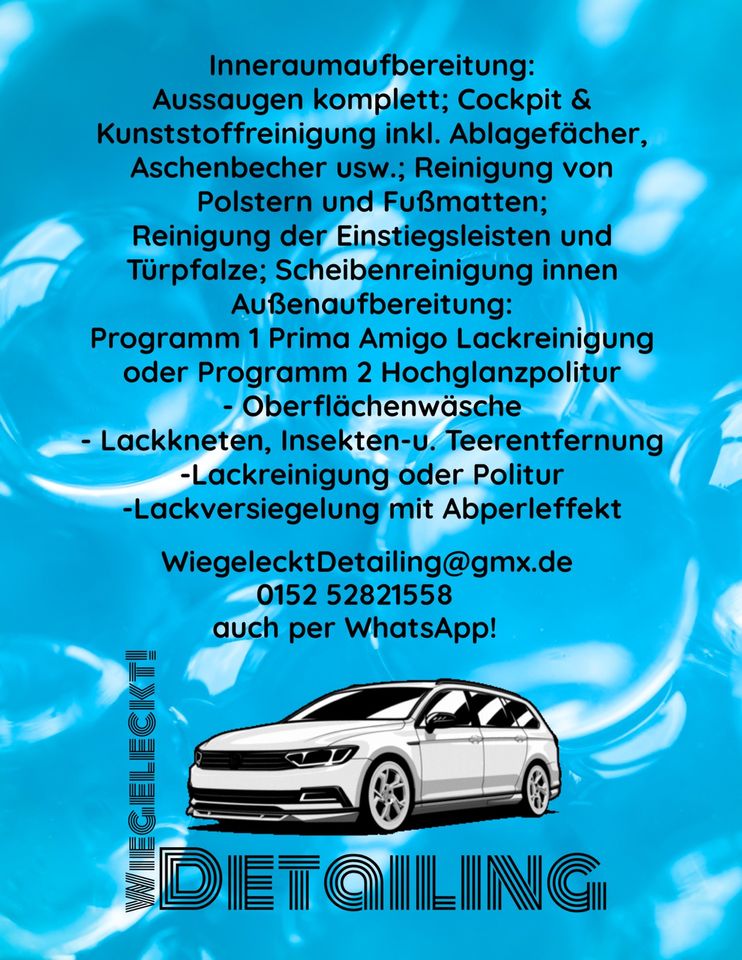 Inneraumaufbereitung:
Aussaugen komplett; Cockpit & Kunststoffreinigung inkl. Ablagefächer, Aschenbecher usw.; Reinigung von Polstern und Fußmatten; Reinigung der Einstiegsleisten und Türpfalze; Scheibenreinigung innen

Außenaufbereitung:
Programm 1 Prima Amigo Lackreinigung oder Programm 2 Hochglanzpolitur
- Oberflächenwäsche
- Lackkneten, Insekten-u. Teerentfernung
-Lackreinigung oder Politur
-Lackversiegelung mit Abperleffekt

WiegelecktDetailing@gmx.de
0152 52821558
auch per WhatsApp!

WIEGELECKT!
DETAILING